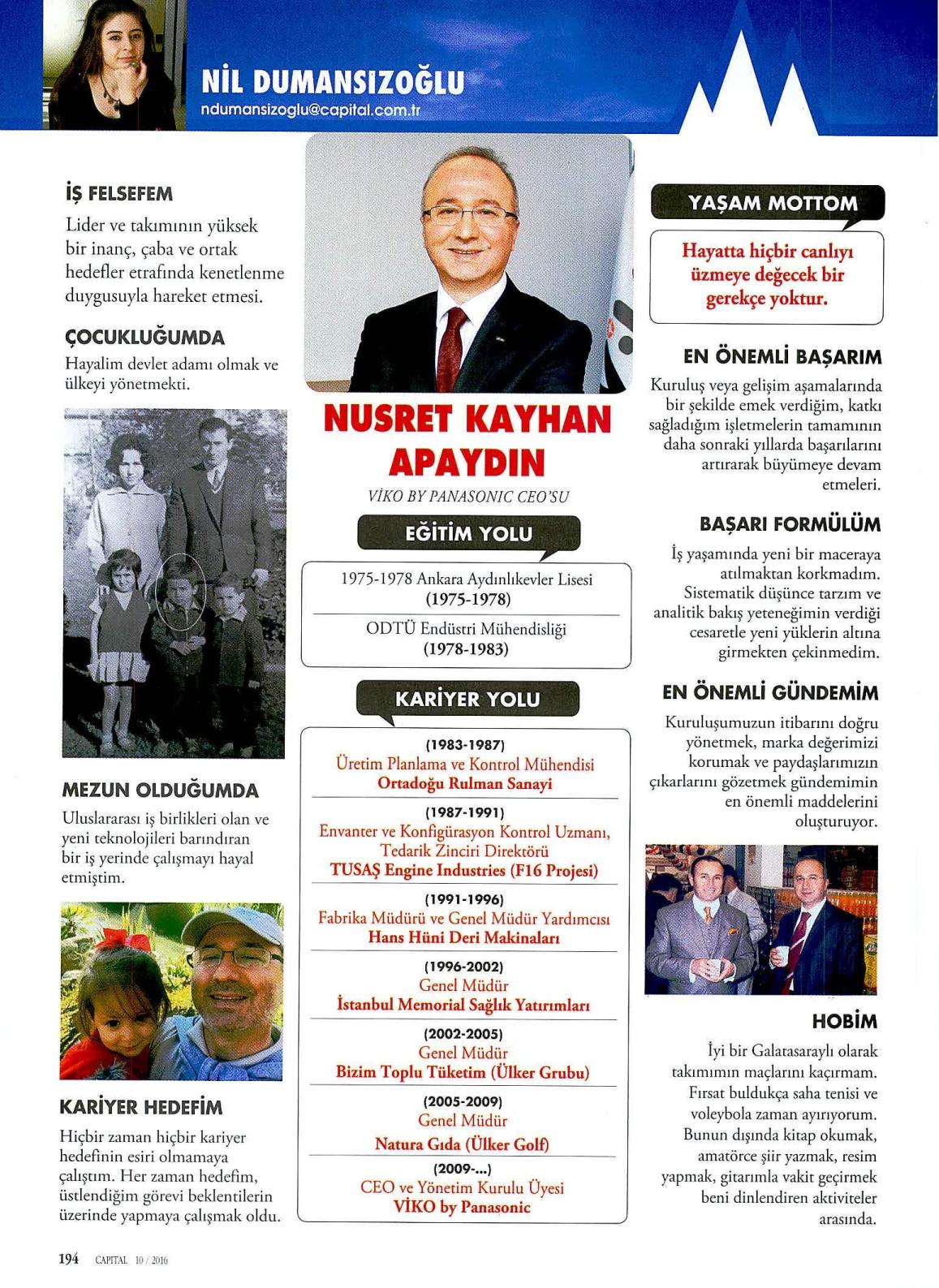 NİL DUMANSIZOĞLU
ndumansizoglu@capital.com.tr

İŞ FELSEFEM
Lider ve takımının yüksek bir inanç, çaba ve ortak hedefler etrafında kenetlenme duygusuyla hareket etmesi.

ÇOCUKLUĞUMDA
Hayalim devlet adamı olmak ve ülkeyi yönetmekti.

MEZUN OLDUĞUMDA
Uluslararası iş birlikleri olan ve yeni teknolojileri barındıran bir iş yerinde çalışmayı hayal etmiştim.

KARİYER HEDEFİM
Hiçbir zaman hiçbir kariyer hedefinin esiri olmamaya çalıştım. Her zaman hedefim, üstlendiğim görevi beklentilerin üzerinde yapmaya çalışmak oldu.

NUSRET KAYHAN APAYDIN
VİKO BY PANASONIC CEO'SU

EĞİTİM YOLU
1975-1978 Ankara Aydınlıkevler Lisesi
(1975-1978)
ODTÜ Endüstri Mühendisliği
(1978-1983)

KARİYER YOLU
(1983-1987)
Üretim Planlama ve Kontrol Mühendisi
Ortadoğu Rulman Sanayi
(1987-1991)
Envanter ve Konfigürasyon Kontrol Uzmanı, Tedarik Zinciri Direktörü
TUSAŞ Engine Industries (F16 Projesi)
(1991-1996)
Fabrika Müdürü ve Genel Müdür Yardımcısı
Hans Hüni Deri Makinaları
(1996-2002)
Genel Müdür
İstanbul Memorial Sağlık Yatırımları
(2002-2005)
Genel Müdür
Bizim Toplu Tüketim (Ülker Grubu)
(2005-2009)
Genel Müdür
Natura Gıda (Ülker Golf)
(2009-...)
CEO ve Yönetim Kurulu Üyesi
VİKO by Panasonic

YAŞAM MOTTOM
Hayatta hiçbir canlıyı üzmeye değecek bir gerekçe yoktur.

EN ÖNEMLİ BAŞARIM
Kuruluş veya gelişim aşamalarında bir şekilde emek verdiğim, katkı sağladığım işletmelerin tamamının daha sonraki yıllarda başarılarını artırarak büyümeye devam etmeleri.

BAŞARI FORMÜLÜM
İş yaşamında yeni bir maceraya atılmaktan korkmadım. Sistematik düşünce tarzım ve analitik bakış yeteneğimin verdiği cesaretle yeni yüklerin altına girmekten çekinmedim.

EN ÖNEMLİ GÜNDEMİM
Kuruluşumuzun itibarını doğru yönetmek, marka değerimizi korumak ve paydaşlarımızın çıkarlarını gözetmek gündemimin en önemli maddelerini oluşturuyor.

HOBİM
İyi bir Galatasaraylı olarak takımımın maçlarını kaçırmam. Fırsat buldukça saha tenisi ve voleybola zaman ayırıyorum. Bunun dışında kitap okumak, amatörce şiir yazmak, resim yapmak, gitarımla vakit geçirmek beni dinlendiren aktiviteler arasında.

194 CAPITAL 10 / 2016